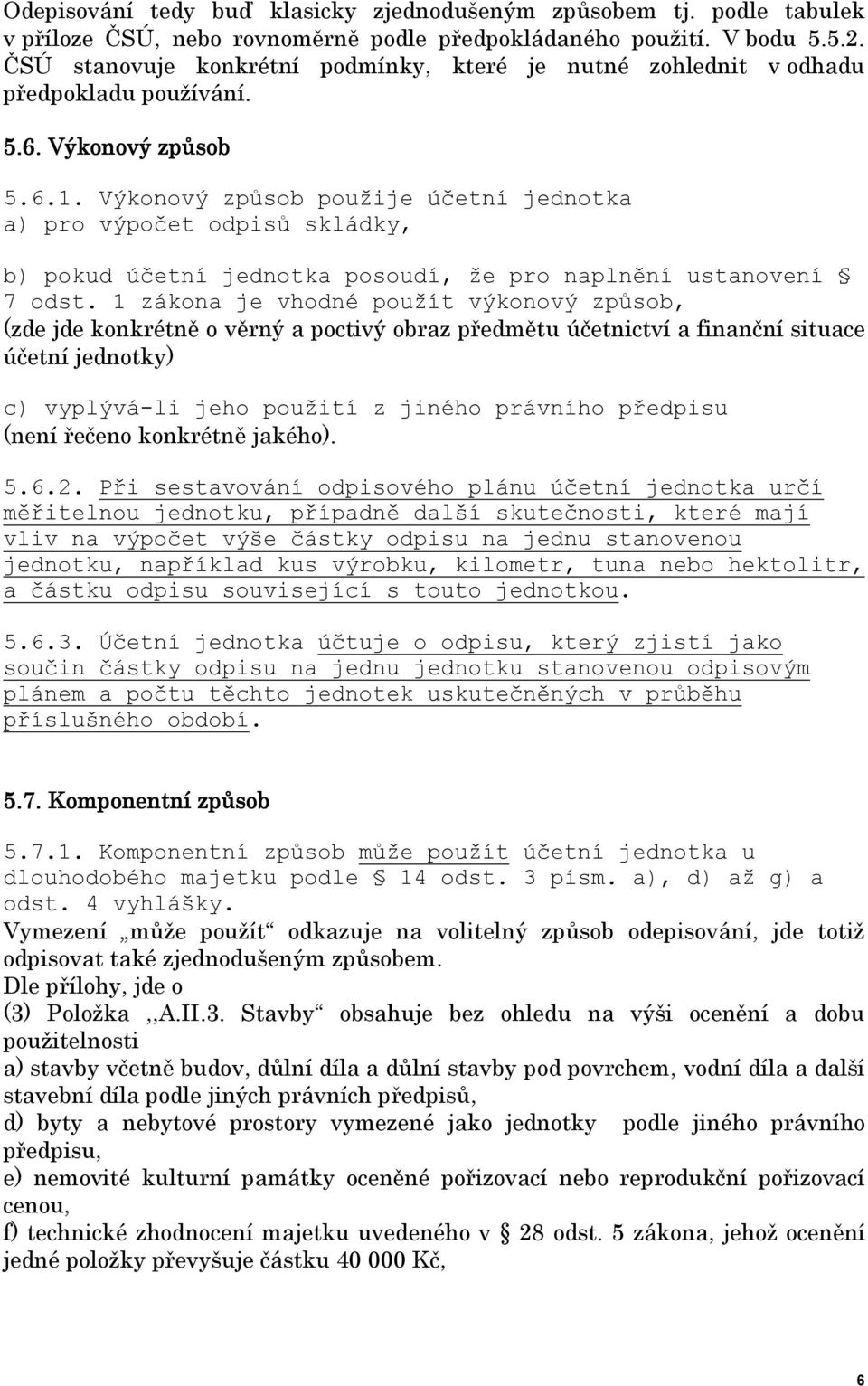 Odepisování tedy buď klasicky zjednodušeným způsobem tj. podle tabulek v příloze ČSÚ, nebo rovnoměrně podle předpokládaného použití. V bodu 5.5.2. ČSÚ stanovuje konkrétní podmínky, které je nutné zohlednit v odhadu předpokladu používání.

5.6. Výkonový způsob

5.6.1. Výkonový způsob použije účetní jednotka
a) pro výpočet odpisů skládky,

b) pokud účetní jednotka posoudí, že pro naplnění ustanovení § 7 odst. 1 zákona je vhodné použít výkonový způsob,
(zde jde konkrétně o věrný a poctivý obraz předmětu účetnictví a finanční situace účetní jednotky)

c) vyplývá-li jeho použití z jiného právního předpisu
(není řečeno konkrétně jakého).

5.6.2. Při sestavování odpisového plánu účetní jednotka určí měřitelnou jednotku, případně další skutečnosti, které mají vliv na výpočet výše částky odpisu na jednu stanovenou jednotku, například kus výrobku, kilometr, tuna nebo hektolitr, a částku odpisu související s touto jednotkou.

5.6.3. Účetní jednotka účtuje o odpisu, který zjistí jako součin částky odpisu na jednu jednotku stanovenou odpisovým plánem a počtu těchto jednotek uskutečněných v průběhu příslušného období.

5.7. Komponentní způsob

5.7.1. Komponentní způsob může použít účetní jednotka u dlouhodobého majetku podle § 14 odst. 3 písm. a), d) až g) a odst. 4 vyhlášky.
Vymezení „může použít“ odkazuje na volitelný způsob odepisování, jde totiž odpisovat také zjednodušeným způsobem.
Dle přílohy, jde o
(3) Položka ,,A.II.3. Stavby“ obsahuje bez ohledu na výši ocenění a dobu použitelnosti
a) stavby včetně budov, důlní díla a důlní stavby pod povrchem, vodní díla a další stavební díla podle jiných právních předpisů,
d) byty a nebytové prostory vymezené jako jednotky podle jiného právního předpisu,
e) nemovité kulturní památky oceněné pořizovací nebo reprodukční pořizovací cenou,
f) technické zhodnocení majetku uvedeného v § 28 odst. 5 zákona, jehož ocenění jedné položky převyšuje částku 40 000 Kč,

6